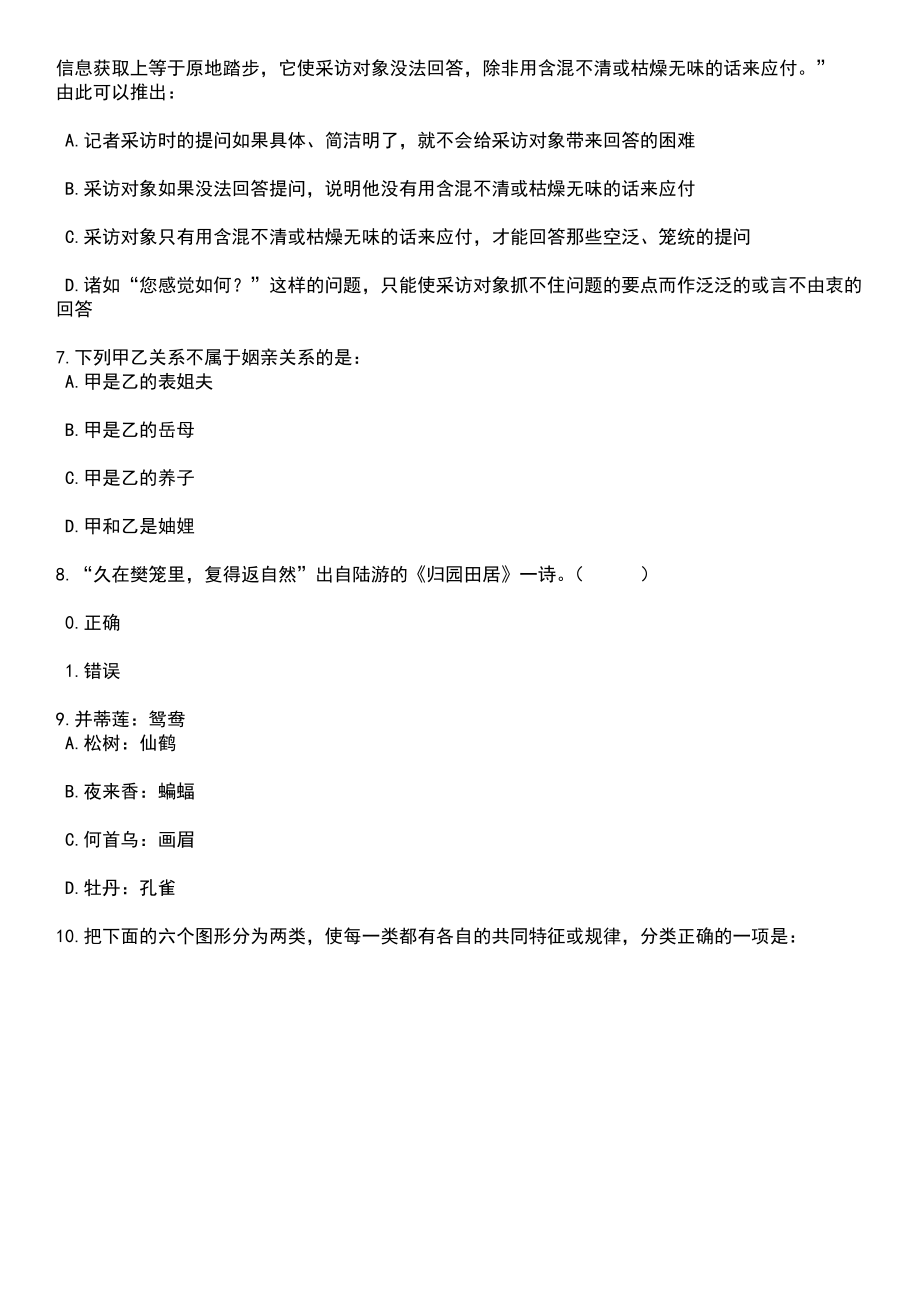 信息获取上等于原地踏步，它使采访对象没法回答，除非用含混不清或枯燥无味的话来应付。”由此可以推出：

A.记者采访时的提问如果具体、简洁明了，就不会给采访对象带来回答的困难

B.采访对象如果没法回答提问，说明他没有用含混不清或枯燥无味的话来应付

C.采访对象只有用含混不清或枯燥无味的话来应付，才能回答那些空泛、笼统的提问

D.诸如“您感觉如何？”这样的问题，只能使采访对象抓不住问题的要点而作泛泛的或言不由衷的回答

7.下列甲乙关系不属于姻亲关系的是：
A.甲是乙的表姐夫

B.甲是乙的岳母

C.甲是乙的养子

D.甲和乙是妯娌

8.“久在樊笼里，复得返自然”出自陆游的《归园田居》一诗。（　　）

0.正确

1.错误

9.并蒂莲：鸳鸯
A.松树：仙鹤

B.夜来香：蝙蝠

C.何首乌：画眉

D.牡丹：孔雀

10.把下面的六个图形分为两类，使每一类都有各自的共同特征或规律，分类正确的一项是：